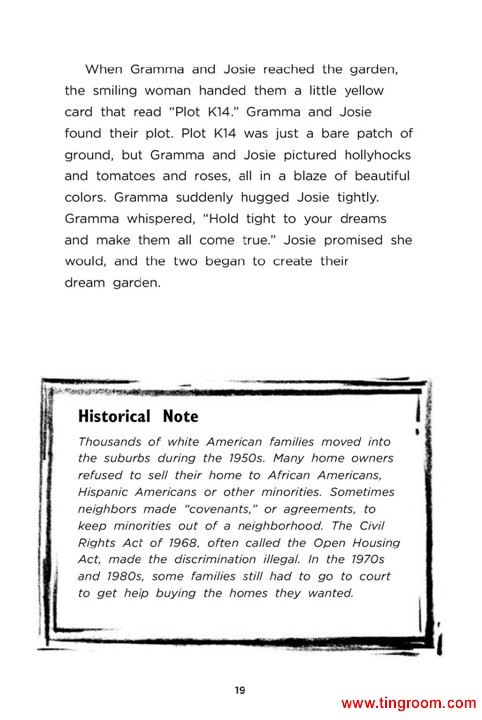 When Gramma and Josie reached the garden, the smiling woman handed them a little yellow card that read "Plot K14." Gramma and Josie found their plot. Plot K14 was just a bare patch of ground, but Gramma and Josie pictured hollyhocks and tomatoes and roses, all in a blaze of beautiful colors. Gramma suddenly hugged Josie tightly. Gramma whispered, "Hold tight to your dreams and make them all come true." Josie promised she would, and the two began to create their dream garden.

Historical Note

Thousands of white American families moved into the suburbs during the 1950s. Many home owners refused to sell their home to African Americans, Hispanic Americans or other minorities. Sometimes neighbors made "covenants," or agreements, to keep minorities out of a neighborhood. The Civil Rights Act of 1968, often called the Open Housing Act, made the discrimination illegal. In the 1970s and 1980s, some families still had to go to court to get help buying the homes they wanted.

19

www.tingroom.com